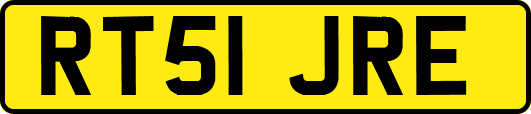 RT51 JRE